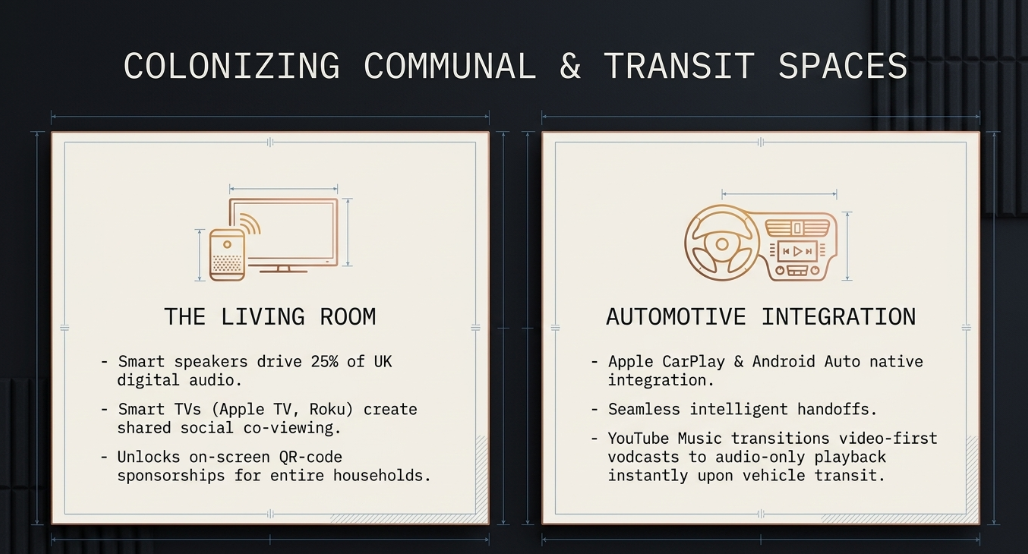 COLONIZING COMMUNAL & TRANSIT SPACES

THE LIVING ROOM

- Smart speakers drive 25% of UK digital audio.
- Smart TVs (Apple TV, Roku) create shared social co-viewing.
- Unlocks on-screen QR-code sponsorships for entire households.

AUTOMOTIVE INTEGRATION

- Apple CarPlay & Android Auto native integration.
- Seamless intelligent handoffs.
- YouTube Music transitions video-first vodcasts to audio-only playback instantly upon vehicle transit.